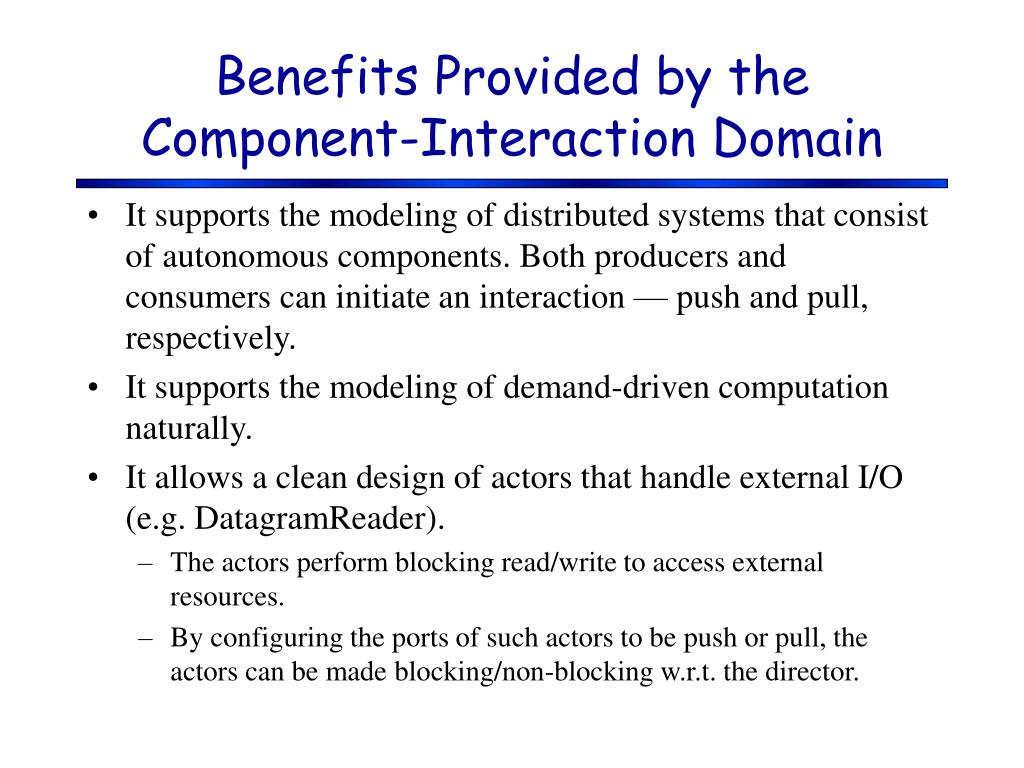 Benefits Provided by the Component-Interaction Domain

• It supports the modeling of distributed systems that consist of autonomous components. Both producers and consumers can initiate an interaction — push and pull, respectively.

• It supports the modeling of demand-driven computation naturally.

• It allows a clean design of actors that handle external I/O (e.g. DatagramReader).

– The actors perform blocking read/write to access external resources.

– By configuring the ports of such actors to be push or pull, the actors can be made blocking/non-blocking w.r.t. the director.